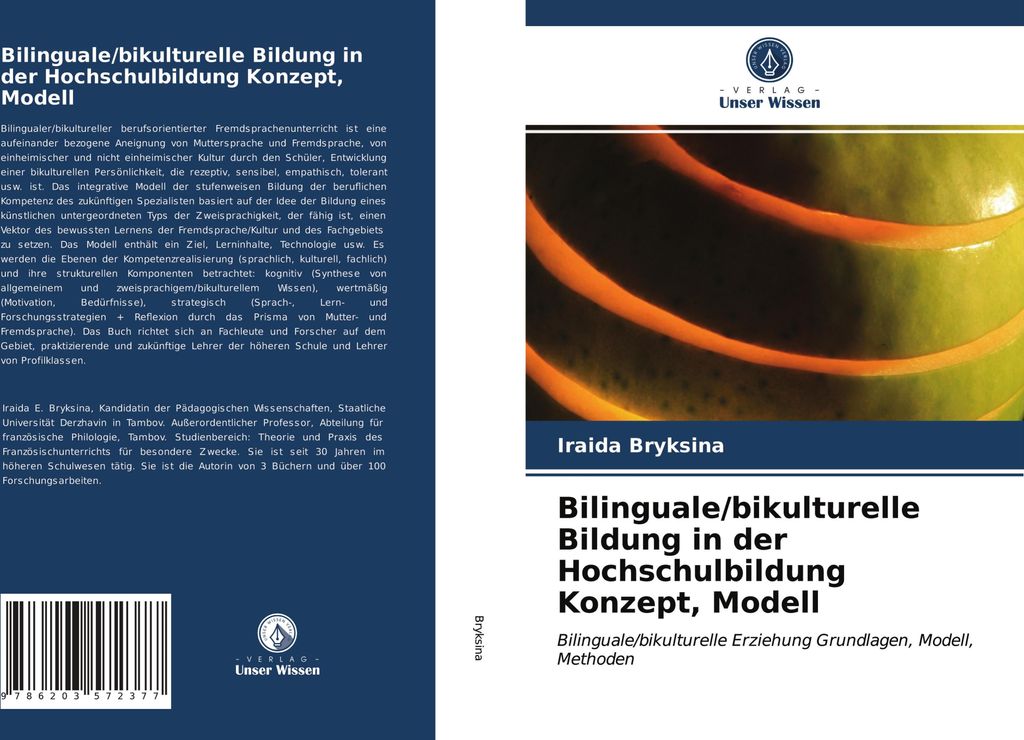 Bilinguale/bikulturelle Bildung in der Hochschulbildung Konzept, Modell

Bilingualer/bikultureller berufsorientierter Fremdsprachenunterricht ist eine aufeinander bezogene Aneignung von Muttersprache und Fremdsprache, von einheimischer und nicht einheimischer Kultur durch den Schüler, Entwicklung einer bikulturellen Persönlichkeit, die rezeptiv, sensibel, empathisch, tolerant usw. ist. Das integrative Modell der stufenweisen Bildung der beruflichen Kompetenz des zukünftigen Spezialisten basiert auf der Idee der Bildung eines künstlichen untergeordneten Typs der Zweisprachigkeit, der fähig ist, einen Vektor des bewussten Lernens der Fremdsprache/Kultur und des Fachgebiets zu setzen. Das Modell enthält ein Ziel, Lerninhalte, Technologie usw. Es werden die Ebenen der Kompetenzrealisierung (sprachlich, kulturell, fachlich) und ihre strukturellen Komponenten betrachtet: kognitiv (Synthese von allgemeinem und zweisprachigem/bikulturellem Wissen), wertmäßig (Motivation, Bedürfnisse), strategisch (Sprach-, Lern- und Forschungsstrategien + Reflexion durch das Prisma von Mutter- und Fremdsprache). Das Buch richtet sich an Fachleute und Forscher auf dem Gebiet, praktizierende und zukünftige Lehrer der höheren Schule und Lehrer von Profilklassen.

Iraida E. Bryksina, Kandidatin der Pädagogischen Wissenschaften, Staatliche Universität Derzhavin in Tambov. Außerordentlicher Professor, Abteilung für französische Philologie, Tambov. Studienbereich: Theorie und Praxis des Französischunterrichts für besondere Zwecke. Sie ist seit 30 Jahren im höheren Schulwesen tätig. Sie ist die Autorin von 3 Büchern und über 100 Forschungsarbeiten.

9 786203 572377

- VERLAG -
Unser Wissen

Bryksina

- VERLAG -
Unser Wissen

Iraida Bryksina

Bilinguale/bikulturelle Bildung in der Hochschulbildung Konzept, Modell

Bilinguale/bikulturelle Erziehung Grundlagen, Modell, Methoden